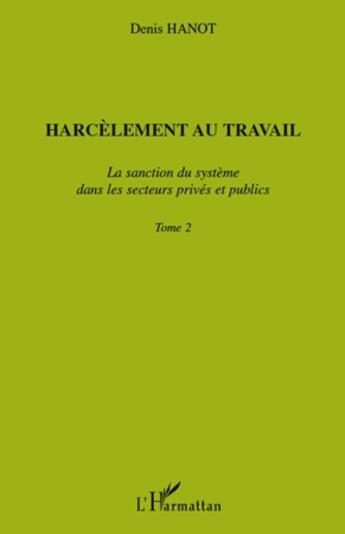 Denis HANOT

HARCÈLEMENT AU TRAVAIL

La sanction du système
dans les secteurs privés et publics

Tome 2

L'Harmattan